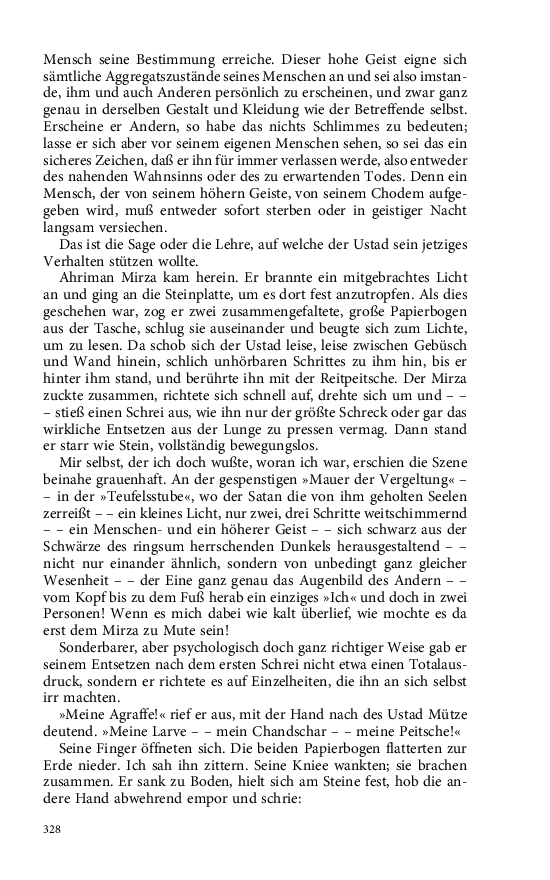 Mensch seine Bestimmung erreiche. Dieser hohe Geist eigne sich sämtliche Aggregatszustände seines Menschen an und sei also imstande, ihm und auch Anderen persönlich zu erscheinen, und zwar ganz genau in derselben Gestalt und Kleidung wie der Betreffende selbst. Erscheine er Andern, so habe das nichts Schlimmes zu bedeuten; lasse er sich aber vor seinem eigenen Menschen sehen, so sei das ein sicheres Zeichen, daß er ihn für immer verlassen werde, also entweder des nahenden Wahnsinns oder des zu erwartenden Todes. Denn ein Mensch, der von seinem höhern Geiste, von seinem Chodem aufgegeben wird, muß entweder sofort sterben oder in geistiger Nacht langsam versiechen.

Das ist die Sage oder die Lehre, auf welche der Ustad sein jetziges Verhalten stützen wollte.

Ahriman Mirza kam herein. Er brannte ein mitgebrachtes Licht an und ging an die Steinplatte, um es dort fest anzutropfen. Als dies geschehen war, zog er zwei zusammengefaltete, große Papierbogen aus der Tasche, schlug sie auseinander und beugte sich zum Lichte, um zu lesen. Da schob sich der Ustad leise, leise zwischen Gebüsch und Wand hinein, schlich unhörbaren Schrittes zu ihm hin, bis er hinter ihm stand, und berührte ihn mit der Reitpeitsche. Der Mirza zuckte zusammen, richtete sich schnell auf, drehte sich um und – – – stieß einen Schrei aus, wie ihn nur der größte Schreck oder gar das wirkliche Entsetzen aus der Lunge zu pressen vermag. Dann stand er starr wie Stein, vollständig bewegungslos.

Mir selbst, der ich doch wußte, woran ich war, erschien die Szene beinahe grauenhaft. An der gespenstigen »Mauer der Vergeltung« – – in der »Teufelsstube«, wo der Satan die von ihm geholten Seelen zerreißt – – ein kleines Licht, nur zwei, drei Schritte weitschimmernd – – ein Menschen- und ein höherer Geist – – sich schwarz aus der Schwärze des ringsum herrschenden Dunkels herausgestaltend – – nicht nur einander ähnlich, sondern von unbedingt ganz gleicher Wesenheit – – der Eine ganz genau das Augenbild des Andern – – vom Kopf bis zu dem Fuß herab ein einziges »Ich« und doch in zwei Personen! Wenn es mich dabei wie kalt überlief, wie mochte es da erst dem Mirza zu Mute sein!

Sonderbarer, aber psychologisch doch ganz richtiger Weise gab er seinem Entsetzen nach dem ersten Schrei nicht etwa einen Totalausdruck, sondern er richtete es auf Einzelheiten, die ihn an sich selbst irr machten.

»Meine Agraffe!« rief er aus, mit der Hand nach des Ustad Mütze deutend. »Meine Larve – – mein Chandschar – – meine Peitsche!«

Seine Finger öffneten sich. Die beiden Papierbogen flatterten zur Erde nieder. Ich sah ihn zittern. Seine Kniee wankten; sie brachen zusammen. Er sank zu Boden, hielt sich am Steine fest, hob die andere Hand abwehrend empor und schrie:

328